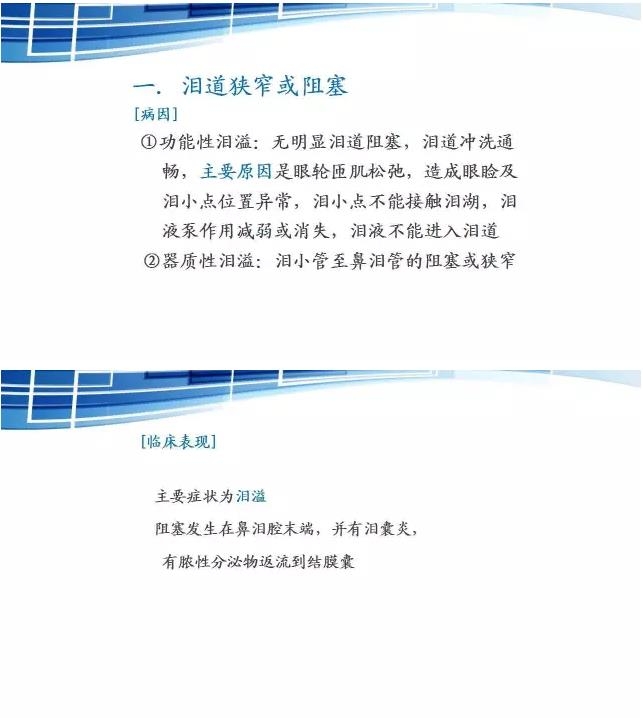 一. 泪道狭窄或阻塞

[病因]

①功能性泪溢：无明显泪道阻塞，泪道冲洗通畅，主要原因是眼轮匝肌松弛，造成眼睑及泪小点位置异常，泪小点不能接触泪湖，泪液泵作用减弱或消失，泪液不能进入泪道

②器质性泪溢：泪小管至鼻泪管的阻塞或狭窄

[临床表现]

主要症状为泪溢

阻塞发生在鼻泪腔末端，并有泪囊炎，

有脓性分泌物返流到结膜囊